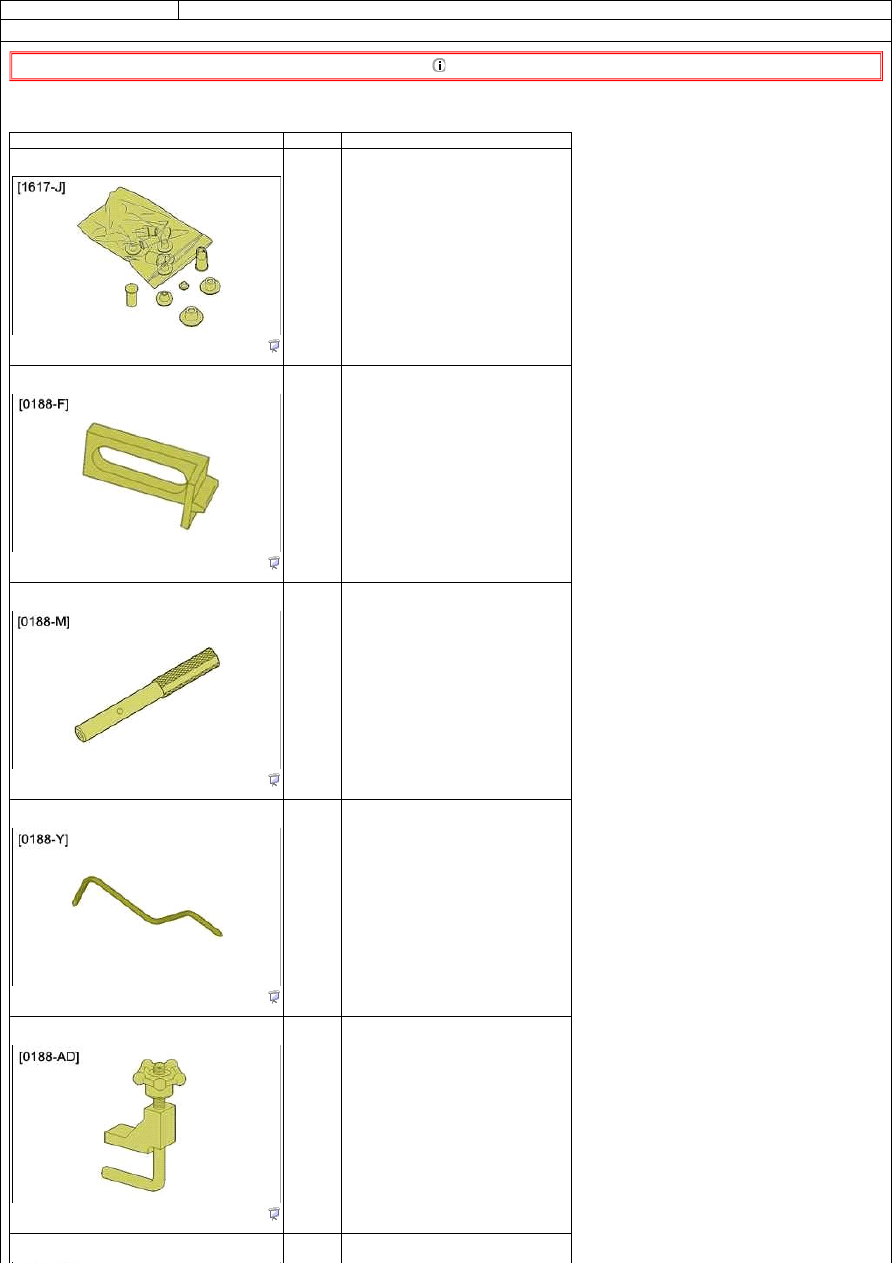 [1617-J]

[0188-F]

[0188-M]

[0188-Y]

[0188-AD]